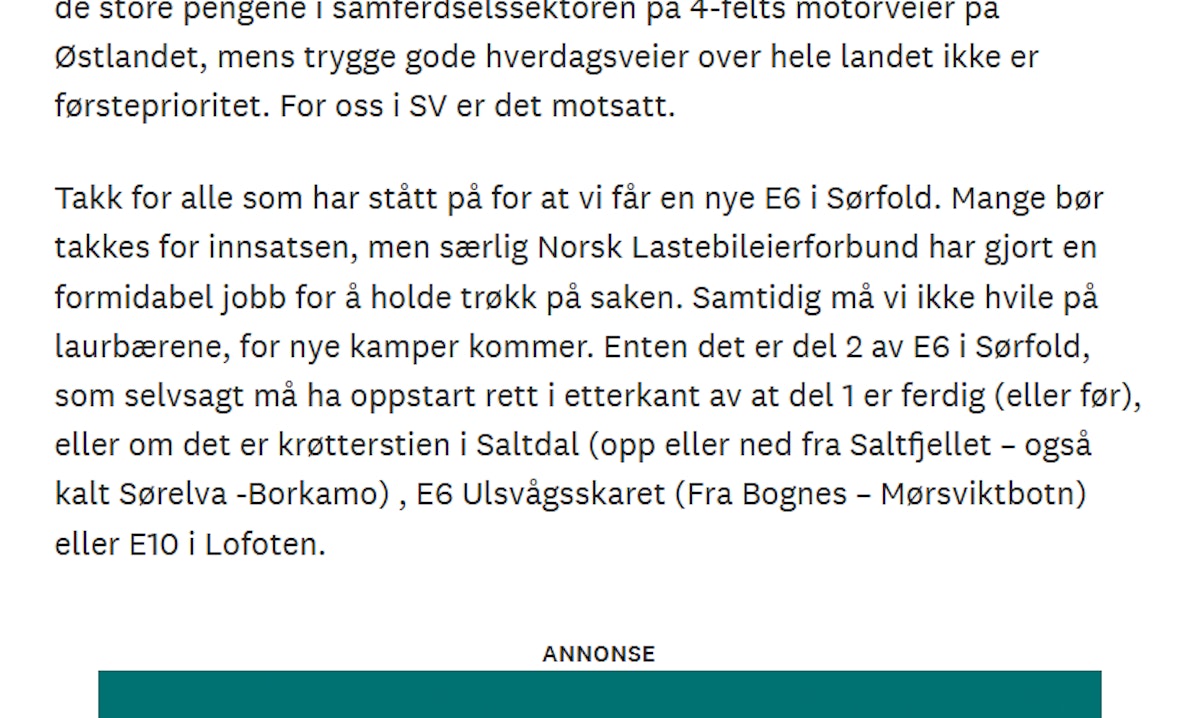 de store pengene i samferdselssektoren på 4-felts motorveier på Østlandet, mens trygge gode hverdagsveier over hele landet ikke er førsteprioritet. For oss i SV er det motsatt.

Takk for alle som har stått på for at vi får en nye E6 i Sørfold. Mange bør takkes for innsatsen, men særlig Norsk Lastebileierforbund har gjort en formidabel jobb for å holde trøkk på saken. Samtidig må vi ikke hvile på laurbærene, for nye kamper kommer. Enten det er del 2 av E6 i Sørfold, som selvsagt må ha oppstart rett i etterkant av at del 1 er ferdig (eller før), eller om det er krøtterstien i Saltdal (opp eller ned fra Saltfjellet – også kalt Sørelva -Borkamo) , E6 Ulsvågsskaret (Fra Bognes – Mørsviktbotn) eller E10 i Lofoten.

ANNONSE